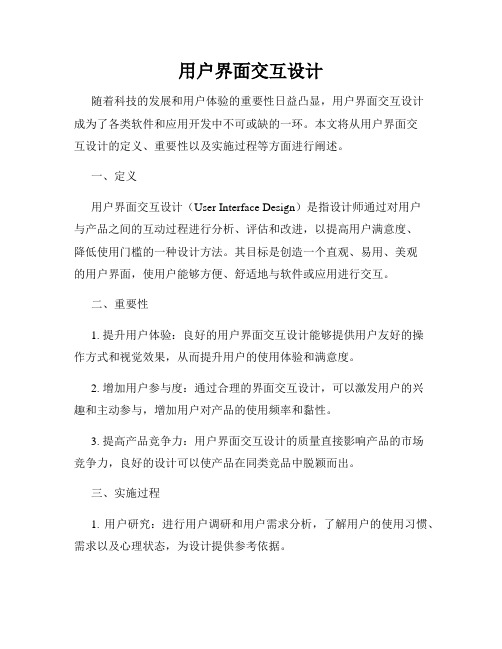 用户界面交互设计

随着科技的发展和用户体验的重要性日益凸显，用户界面交互设计成为了各类软件和应用开发中不可或缺的一环。本文将从用户界面交互设计的定义、重要性以及实施过程等方面进行阐述。

一、定义

用户界面交互设计（User Interface Design）是指设计师通过对用户与产品之间的互动过程进行分析、评估和改进，以提高用户满意度、降低使用门槛的一种设计方法。其目标是创造一个直观、易用、美观的用户界面，使用户能够方便、舒适地与软件或应用进行交互。

二、重要性

1. 提升用户体验：良好的用户界面交互设计能够提供用户友好的操作方式和视觉效果，从而提升用户的使用体验和满意度。

2. 增加用户参与度：通过合理的界面交互设计，可以激发用户的兴趣和主动参与，增加用户对产品的使用频率和黏性。

3. 提高产品竞争力：用户界面交互设计的质量直接影响产品的市场竞争力，良好的设计可以使产品在同类竞品中脱颖而出。

三、实施过程

1. 用户研究：进行用户调研和用户需求分析，了解用户的使用习惯、需求以及心理状态，为设计提供参考依据。